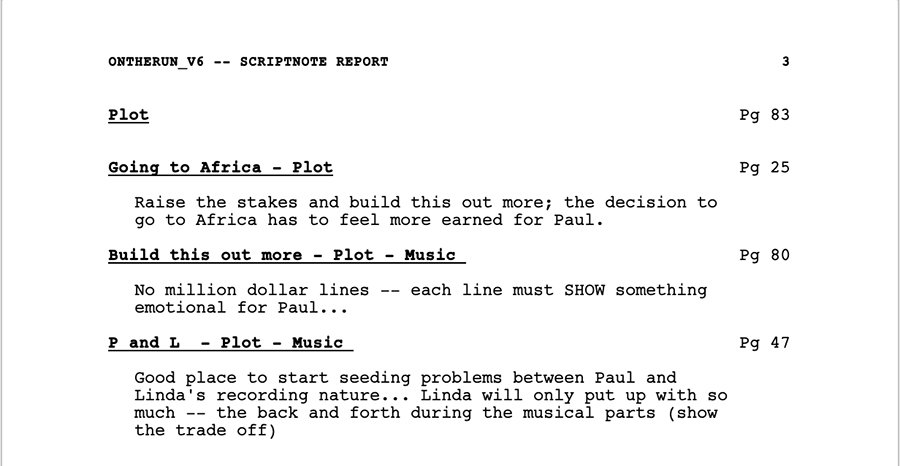 ONTHERUN_V6 -- SCRIPTNOTE REPORT 3

Plot Pg 83

Going to Africa - Plot Pg 25

Raise the stakes and build this out more; the decision to go to Africa has to feel more earned for Paul.

Build this out more - Plot - Music Pg 80

No million dollar lines -- each line must SHOW something emotional for Paul...

P and L - Plot - Music Pg 47

Good place to start seeding problems between Paul and Linda's recording nature... Linda will only put up with so much -- the back and forth during the musical parts (show the trade off)